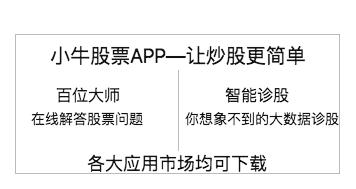 小牛股票APP—让炒股更简单

百位大师
在线解答股票问题

智能诊股
你想象不到的大数据诊股

各大应用市场均可下载